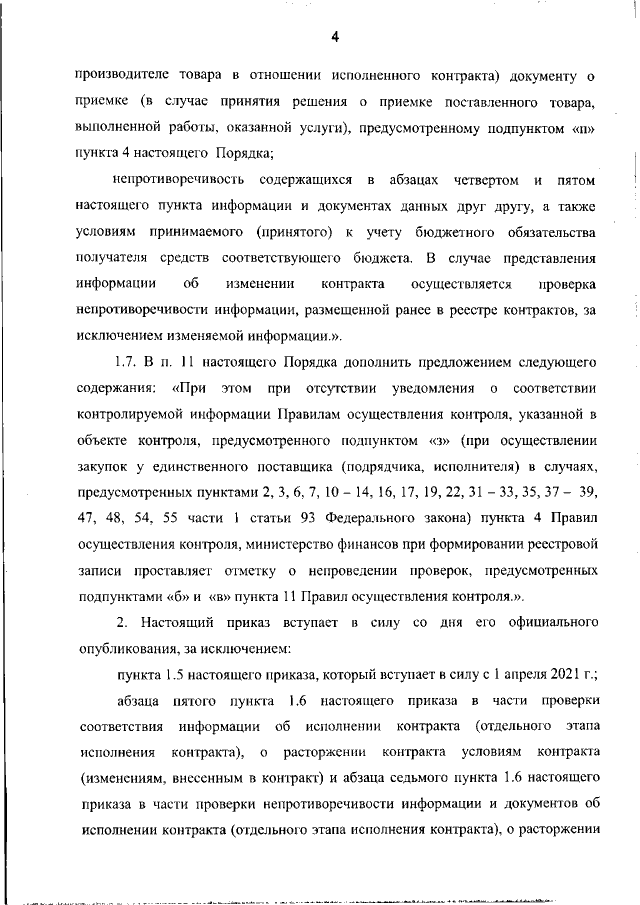 4

производителе товара в отношении исполненного контракта) документу о приемке (в случае принятия решения о приемке поставленного товара, выполненной работы, оказанной услуги), предусмотренному подпунктом «п» пункта 4 настоящего Порядка;

непротиворечивость содержащихся в абзацах четвертом и пятом настоящего пункта информации и документах данных друг другу, а также условиям принимаемого (принятого) к учету бюджетного обязательства получателя средств соответствующего бюджета. В случае представления информации об изменении контракта осуществляется проверка непротиворечивости информации, размещенной ранее в реестре контрактов, за исключением изменяемой информации.».

1.7. В п. 11 настоящего Порядка дополнить предложением следующего содержания: «При этом при отсутствии уведомления о соответствии контролируемой информации Правилам осуществления контроля, указанной в объекте контроля, предусмотренного подпунктом «з» (при осуществлении закупок у единственного поставщика (подрядчика, исполнителя) в случаях, предусмотренных пунктами 2, 3, 6, 7, 10 – 14, 16, 17, 19, 22, 31 – 33, 35, 37 – 39, 47, 48, 54, 55 части 1 статьи 93 Федерального закона) пункта 4 Правил осуществления контроля, министерство финансов при формировании реестровой записи проставляет отметку о непроведении проверок, предусмотренных подпунктами «б» и «в» пункта 11 Правил осуществления контроля.».

2. Настоящий приказ вступает в силу со дня его официального опубликования, за исключением:

пункта 1.5 настоящего приказа, который вступает в силу с 1 апреля 2021 г.;

абзаца пятого пункта 1.6 настоящего приказа в части проверки соответствия информации об исполнении контракта (отдельного этапа исполнения контракта), о расторжении контракта условиям контракта (изменениям, внесенным в контракт) и абзаца седьмого пункта 1.6 настоящего приказа в части проверки непротиворечивости информации и документов об исполнении контракта (отдельного этапа исполнения контракта), о расторжении